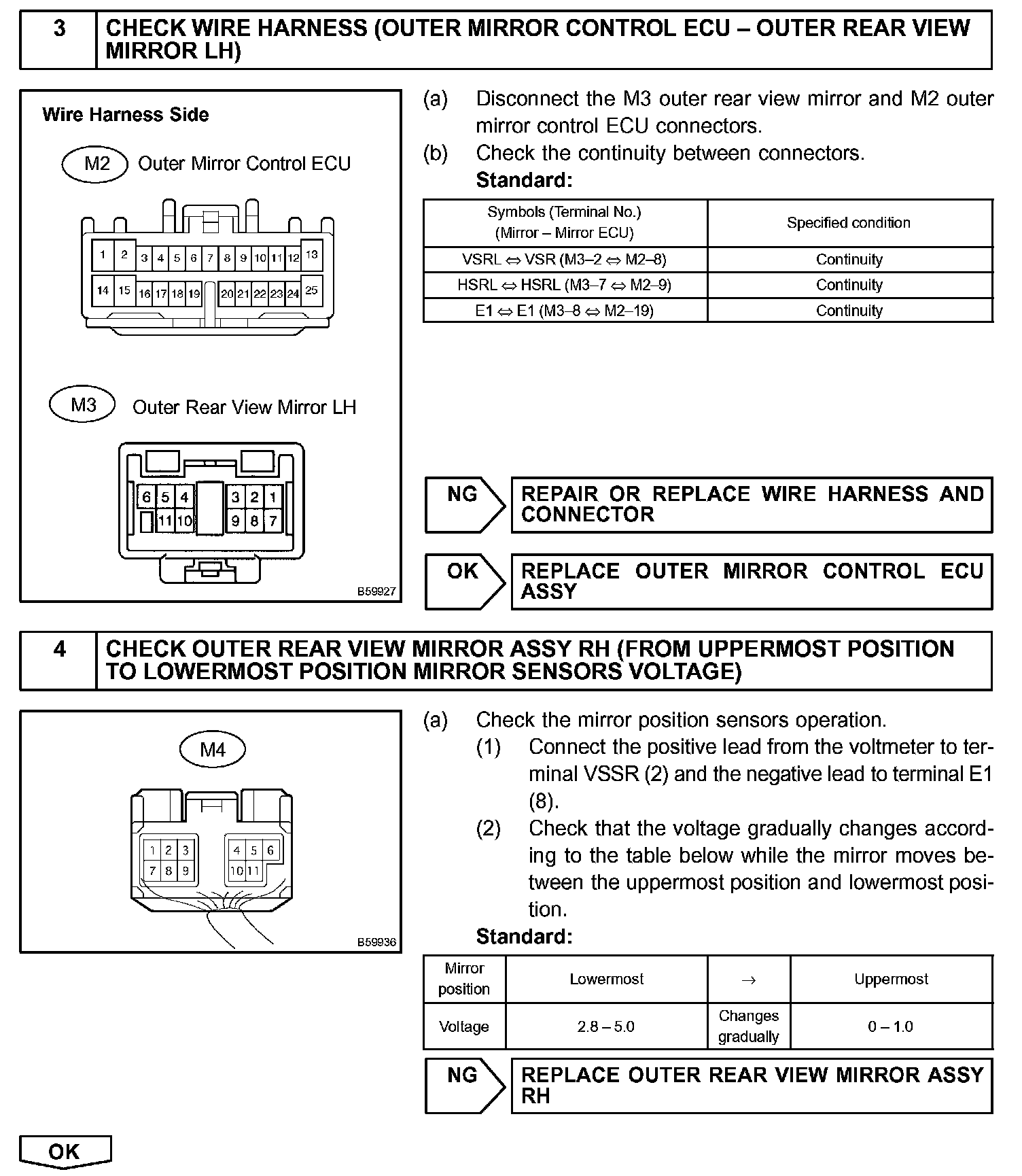 3 CHECK WIRE HARNESS (OUTER MIRROR CONTROL ECU – OUTER REAR VIEW MIRROR LH)

Wire Harness Side

M2 Outer Mirror Control ECU

1 2 3 4 5 6 7 8 9 10 11 12 13
14 15 16 17 18 19 20 21 22 23 24 25

M3 Outer Rear View Mirror LH

6 5 4 3 2 1
11 10 9 8 7

B59927

(a) Disconnect the M3 outer rear view mirror and M2 outer mirror control ECU connectors.
(b) Check the continuity between connectors.
Standard:

| Symbols (Terminal No.) (Mirror – Mirror ECU) | Specified condition |
|---|---|
| VSRL ⇔ VSR (M3–2 ⇔ M2–8) | Continuity |
| HSRL ⇔ HSRL (M3–7 ⇔ M2–9) | Continuity |
| E1 ⇔ E1 (M3–8 ⇔ M2–19) | Continuity |

NG REPAIR OR REPLACE WIRE HARNESS AND CONNECTOR

OK REPLACE OUTER MIRROR CONTROL ECU ASSY

4 CHECK OUTER REAR VIEW MIRROR ASSY RH (FROM UPPERMOST POSITION TO LOWERMOST POSITION MIRROR SENSORS VOLTAGE)

M4

1 2 3 4 5 6
7 8 9 10 11

B59936

(a) Check the mirror position sensors operation.
(1) Connect the positive lead from the voltmeter to terminal VSSR (2) and the negative lead to terminal E1 (8).
(2) Check that the voltage gradually changes according to the table below while the mirror moves between the uppermost position and lowermost position.
Standard:

| Mirror position | Lowermost | → | Uppermost |
|---|---|---|---|
| Voltage | 2.8 – 5.0 | Changes gradually | 0 – 1.0 |

NG REPLACE OUTER REAR VIEW MIRROR ASSY RH

OK